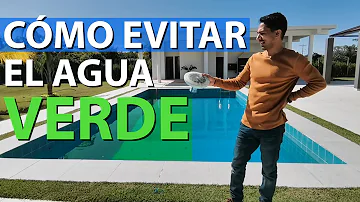 CÓMO EVITAR
EL AGUA
VERDE